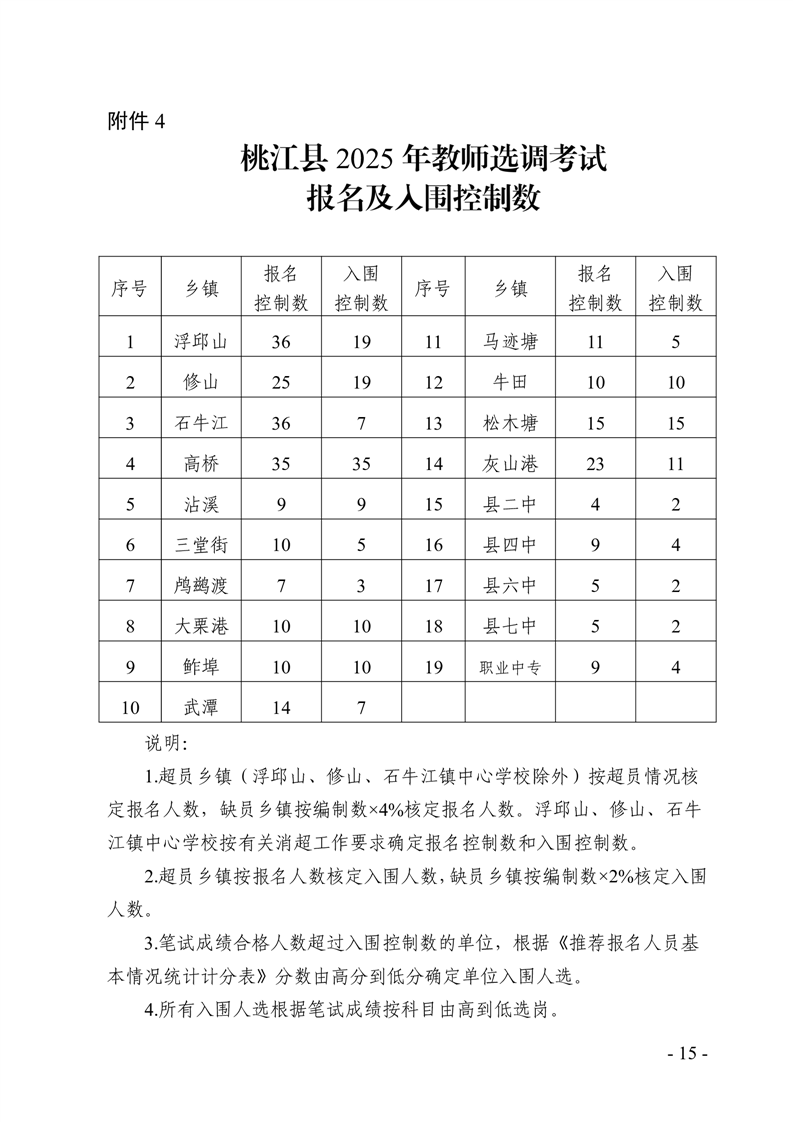 附件 4

桃江县 2025 年教师选调考试
报名及入围控制数

| 序号 | 乡镇 | 报名控制数 | 入围控制数 | 序号 | 乡镇 | 报名控制数 | 入围控制数 |
|---|---|---|---|---|---|---|---|
| 1 | 浮邱山 | 36 | 19 | 11 | 马迹塘 | 11 | 5 |
| 2 | 修山 | 25 | 19 | 12 | 牛田 | 10 | 10 |
| 3 | 石牛江 | 36 | 7 | 13 | 松木塘 | 15 | 15 |
| 4 | 高桥 | 35 | 35 | 14 | 灰山港 | 23 | 11 |
| 5 | 沾溪 | 9 | 9 | 15 | 县二中 | 4 | 2 |
| 6 | 三堂街 | 10 | 5 | 16 | 县四中 | 9 | 4 |
| 7 | 鸬鹚渡 | 7 | 3 | 17 | 县六中 | 5 | 2 |
| 8 | 大栗港 | 10 | 10 | 18 | 县七中 | 5 | 2 |
| 9 | 鲊埠 | 10 | 10 | 19 | 职业中专 | 9 | 4 |
| 10 | 武潭 | 14 | 7 | | | | |

说明:

1.超员乡镇（浮邱山、修山、石牛江镇中心学校除外）按超员情况核定报名人数，缺员乡镇按编制数×4%核定报名人数。浮邱山、修山、石牛江镇中心学校按有关消超工作要求确定报名控制数和入围控制数。

2.超员乡镇按报名人数核定入围人数，缺员乡镇按编制数×2%核定入围人数。

3.笔试成绩合格人数超过入围控制数的单位，根据《推荐报名人员基本情况统计计分表》分数由高分到低分确定单位入围人选。

4.所有入围人选根据笔试成绩按科目由高到低选岗。

- 15 -